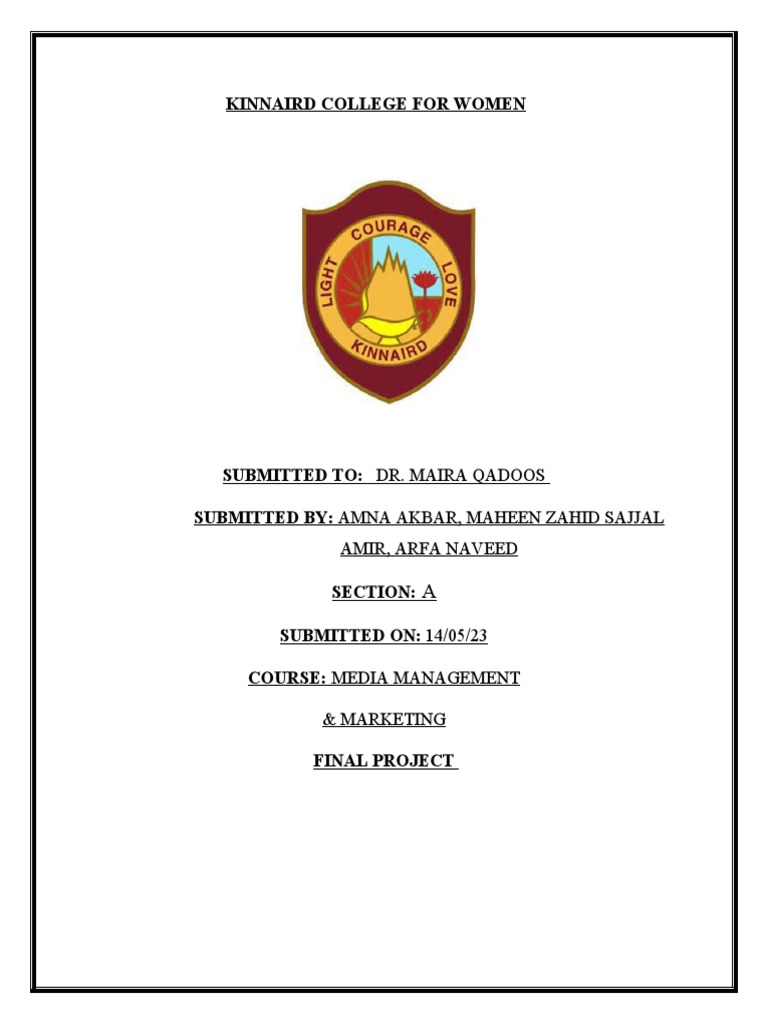 KINNAIRD COLLEGE FOR WOMEN

LIGHT COURAGE LOVE

KINNAIRD

SUBMITTED TO: DR. MAIRA QADOOS

SUBMITTED BY: AMNA AKBAR, MAHEEN ZAHID SAJJAL AMIR, ARFA NAVEED

SECTION: A

SUBMITTED ON: 14/05/23

COURSE: MEDIA MANAGEMENT & MARKETING

FINAL PROJECT